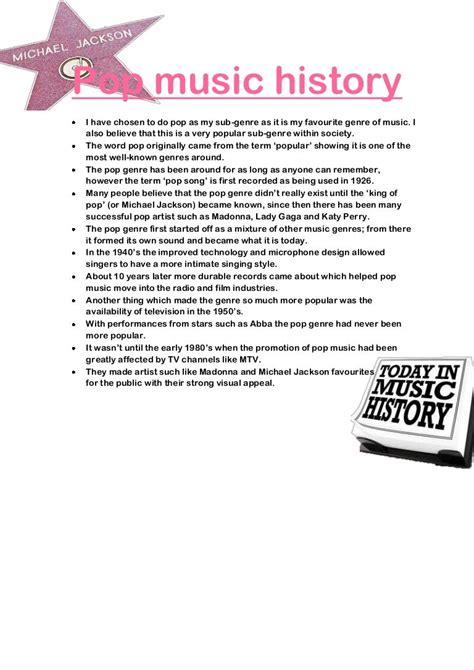 MICHAEL JACKSON

Pop music history

- I have chosen to do pop as my sub-genre as it is my favourite genre of music. I also believe that this is a very popular sub-genre within society.
- The word pop originally came from the term 'popular' showing it is one of the most well-known genres around.
- The pop genre has been around for as long as anyone can remember, however the term 'pop song' is first recorded as being used in 1926.
- Many people believe that the pop genre didn't really exist until the 'king of pop' (or Michael Jackson) became known, since then there has been many successful pop artist such as Madonna, Lady Gaga and Katy Perry.
- The pop genre first started off as a mixture of other music genres; from there it formed its own sound and became what it is today.
- In the 1940's the improved technology and microphone design allowed singers to have a more intimate singing style.
- About 10 years later more durable records came about which helped pop music move into the radio and film industries.
- Another thing which made the genre so much more popular was the availability of television in the 1950's.
- With performances from stars such as Abba the pop genre had never been more popular.
- It wasn't until the early 1980's when the promotion of pop music had been greatly affected by TV channels like MTV.
- They made artist such like Madonna and Michael Jackson favourites for the public with their strong visual appeal.

TODAY IN MUSIC HISTORY